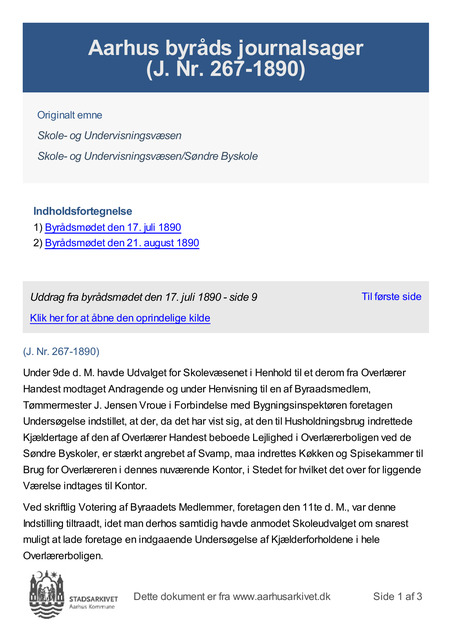 Aarhus byråds journalsager
(J. Nr. 267-1890)

Originalt emne

Skole- og Undervisningsvæsen

Skole- og Undervisningsvæsen/Søndre Byskole

Indholdsfortegnelse
1) Byrådsmødet den 17. juli 1890
2) Byrådsmødet den 21. august 1890

Uddrag fra byrådsmødet den 17. juli 1890 - side 9

Til første side

Klik her for at åbne den oprindelige kilde

(J. Nr. 267-1890)

Under 9de d. M. havde Udvalget for Skolevæsenet i Henhold til et derom fra Overlærer Handest modtaget Andragende og under Henvisning til en af Byraadsmedlem, Tømmermester J. Jensen Vroue i Forbindelse med Bygningsinspektøren foretagen Undersøgelse indstillet, at der, da det har vist sig, at den til Husholdningsbrug indrettede Kjældertage af den af Overlærer Handest beboede Lejlighed i Overlærerboligen ved de Søndre Byskoler, er stærkt angrebet af Svamp, maa indrettes Køkken og Spisekammer til Brug for Overlæreren i dennes nuværende Kontor, i Stedet for hvilket det over for liggende Værelse indtages til Kontor.

Ved skriftlig Votering af Byraadets Medlemmer, foretagen den 11te d. M., var denne Indstilling tiltraadt, idet man derhos samtidig havde anmodet Skoleudvalget om snarest muligt at lade foretage en indgaaende Undersøgelse af Kjælderforholdene i hele Overlærerboligen.

STADSARKIVET
Aarhus Kommune

Dette dokument er fra www.aarhusarkivet.dk

Side 1 af 3